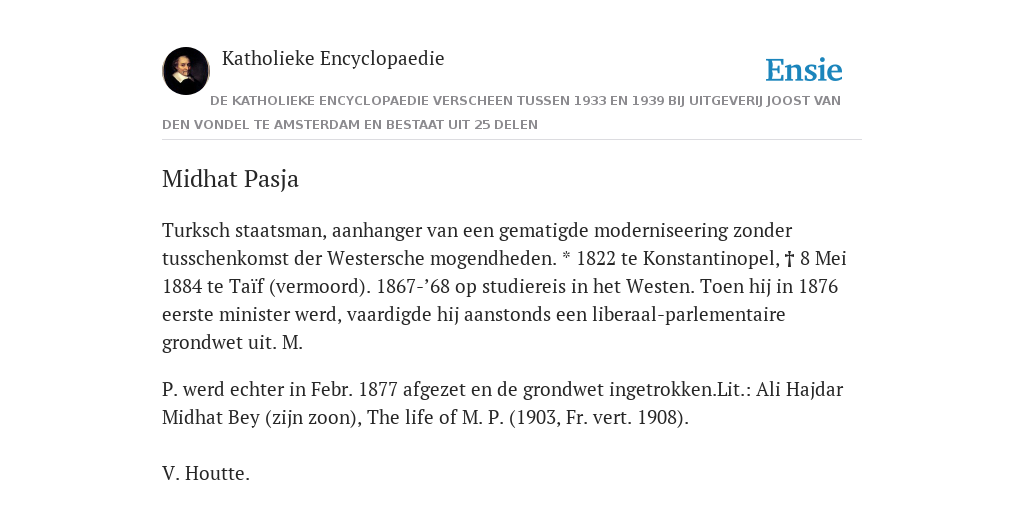 Katholieke Encyclopaedie

Ensie

DE KATHOLIEKE ENCYCLOPAEDIE VERSCHEEN TUSSEN 1933 EN 1939 BIJ UITGEVERIJ JOOST VAN DEN VONDEL TE AMSTERDAM EN BESTAAT UIT 25 DELEN

Midhat Pasja

Turksch staatsman, aanhanger van een gematigde moderniseering zonder tusschenkomst der Westersche mogendheden. * 1822 te Konstantinopel, † 8 Mei 1884 te Taïf (vermoord). 1867-’68 op studiereis in het Westen. Toen hij in 1876 eerste minister werd, vaardigde hij aanstonds een liberaal-parlementaire grondwet uit. M.

P. werd echter in Febr. 1877 afgezet en de grondwet ingetrokken.Lit.: Ali Hajdar Midhat Bey (zijn zoon), The life of M. P. (1903, Fr. vert. 1908).

V. Houtte.